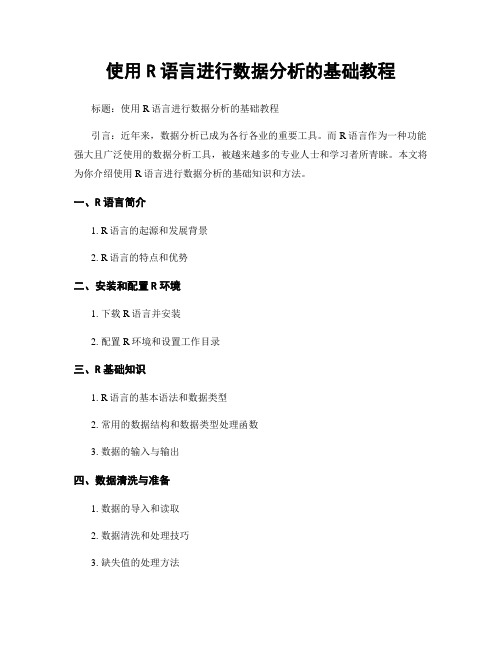 使用 R 语言进行数据分析的基础教程

标题：使用 R 语言进行数据分析的基础教程

引言：近年来，数据分析已成为各行各业的重要工具。而 R 语言作为一种功能强大且广泛使用的数据分析工具，被越来越多的专业人士和学习者所青睐。本文将为你介绍使用 R 语言进行数据分析的基础知识和方法。

一、R 语言简介

1. R 语言的起源和发展背景

2. R 语言的特点和优势

二、安装和配置 R 环境

1. 下载 R 语言并安装

2. 配置 R 环境和设置工作目录

三、R 基础知识

1. R 语言的基本语法和数据类型

2. 常用的数据结构和数据类型处理函数

3. 数据的输入与输出

四、数据清洗与准备

1. 数据的导入和读取

2. 数据清洗和处理技巧

3. 缺失值的处理方法